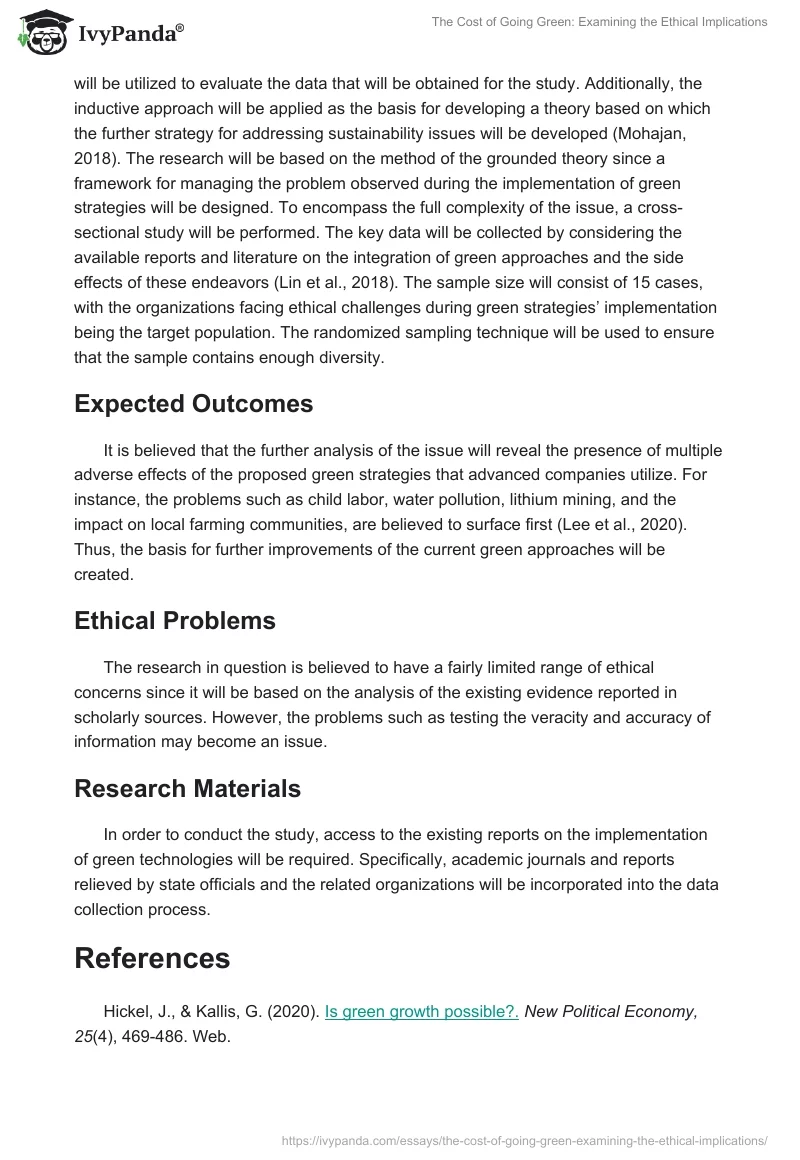 IvyPanda®

The Cost of Going Green: Examining the Ethical Implications

will be utilized to evaluate the data that will be obtained for the study. Additionally, the inductive approach will be applied as the basis for developing a theory based on which the further strategy for addressing sustainability issues will be developed (Mohajan, 2018). The research will be based on the method of the grounded theory since a framework for managing the problem observed during the implementation of green strategies will be designed. To encompass the full complexity of the issue, a cross-sectional study will be performed. The key data will be collected by considering the available reports and literature on the integration of green approaches and the side effects of these endeavors (Lin et al., 2018). The sample size will consist of 15 cases, with the organizations facing ethical challenges during green strategies' implementation being the target population. The randomized sampling technique will be used to ensure that the sample contains enough diversity.

Expected Outcomes

It is believed that the further analysis of the issue will reveal the presence of multiple adverse effects of the proposed green strategies that advanced companies utilize. For instance, the problems such as child labor, water pollution, lithium mining, and the impact on local farming communities, are believed to surface first (Lee et al., 2020). Thus, the basis for further improvements of the current green approaches will be created.

Ethical Problems

The research in question is believed to have a fairly limited range of ethical concerns since it will be based on the analysis of the existing evidence reported in scholarly sources. However, the problems such as testing the veracity and accuracy of information may become an issue.

Research Materials

In order to conduct the study, access to the existing reports on the implementation of green technologies will be required. Specifically, academic journals and reports relieved by state officials and the related organizations will be incorporated into the data collection process.

References

Hickel, J., & Kallis, G. (2020). Is green growth possible?. New Political Economy, 25(4), 469-486. Web.

https://ivypanda.com/essays/the-cost-of-going-green-examining-the-ethical-implications/